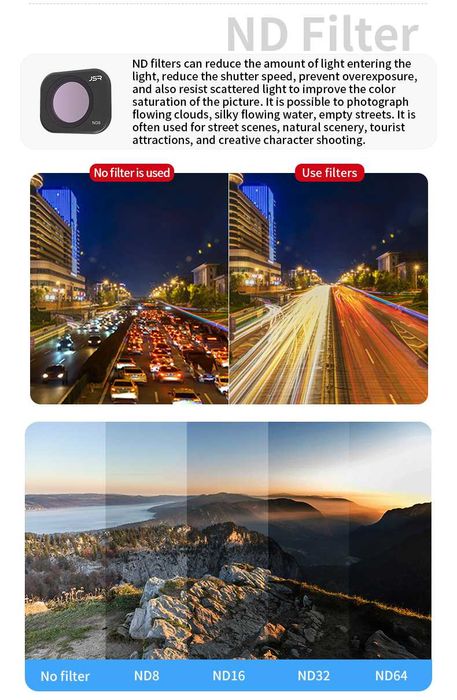 ND Filter

JSR
ND8

ND filters can reduce the amount of light entering the light, reduce the shutter speed, prevent overexposure, and also resist scattered light to improve the color saturation of the picture. It is possible to photograph flowing clouds, silky flowing water, empty streets. It is often used for street scenes, natural scenery, tourist attractions, and creative character shooting.

No filter is used

Use filters

No filter ND8 ND16 ND32 ND64